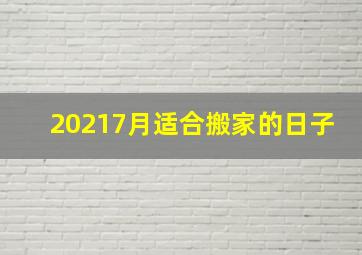 20217月适合搬家的日子